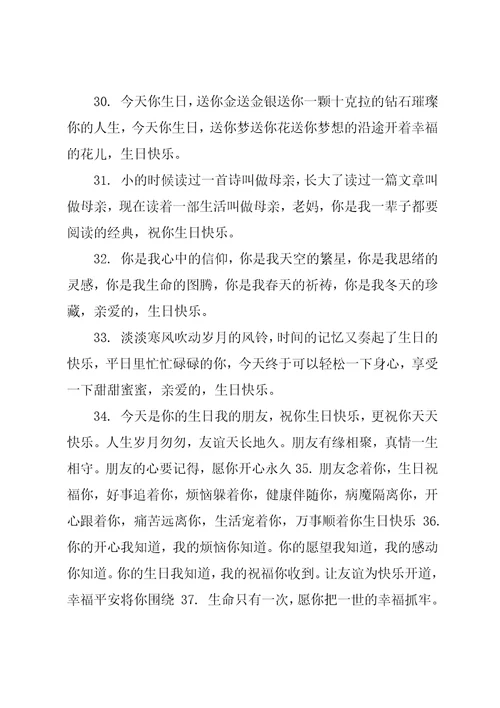 30. 今天你生日，送你金送金银送你一颗十克拉的钻石璀璨你的人生，今天你生日，送你梦送你花送你梦想的沿途开着幸福的花儿，生日快乐。

31. 小的时候读过一首诗叫做母亲，长大了读过一篇文章叫做母亲，现在读着一部生活叫做母亲，老妈，你是我一辈子都要阅读的经典，祝你生日快乐。

32. 你是我心中的信仰，你是我天空的繁星，你是我思绪的灵感，你是我生命的图腾，你是我春天的祈祷，你是我冬天的珍藏，亲爱的，生日快乐。

33. 淡淡寒风吹动岁月的风铃，时间的记忆又奏起了生日的快乐，平日里忙忙碌碌的你，今天终于可以轻松一下身心，享受一下甜甜蜜蜜，亲爱的，生日快乐。

34. 今天是你的生日我的朋友，祝你生日快乐，更祝你天天快乐。人生岁月匆匆，友谊天长地久。朋友有缘相聚，真情一生相守。朋友的心要记得，愿你开心永久 35. 朋友念着你，生日祝福你，好事追着你，烦恼躲着你，健康伴随你，病魔隔离你，开心跟着你，痛苦远离你，生活宠着你，万事顺着你生日快乐 36. 你的开心我知道，我的烦恼你知道。你的愿望我知道，我的感动你知道。你的生日我知道，我的祝福你收到。让友谊为快乐开道，幸福平安将你围绕 37. 生命只有一次，愿你把一世的幸福抓牢。